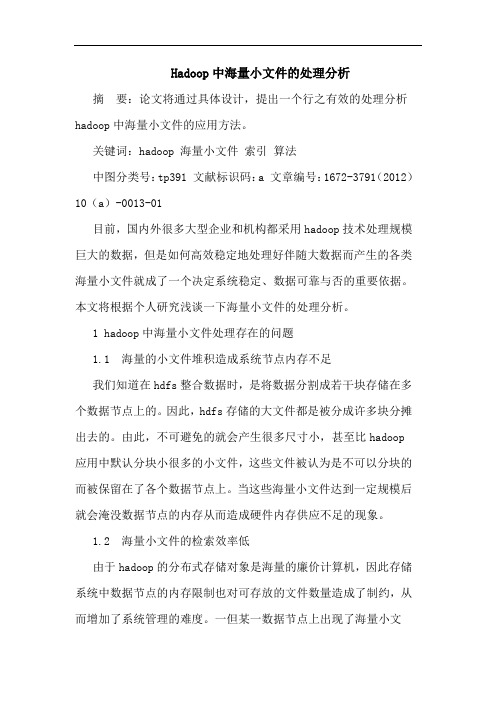 Hadoop 中海量小文件的处理分析

摘　要：论文将通过具体设计，提出一个行之有效的处理分析 hadoop 中海量小文件的应用方法。

关键词：hadoop 海量小文件 索引 算法

中图分类号：tp391 文献标识码：a 文章编号：1672-3791（2012）10（a）-0013-01

目前，国内外很多大型企业和机构都采用 hadoop 技术处理规模巨大的数据，但是如何高效稳定地处理好伴随大数据而产生的各类海量小文件就成了一个决定系统稳定、数据可靠与否的重要依据。本文将根据个人研究浅谈一下海量小文件的处理分析。

1 hadoop 中海量小文件处理存在的问题

1.1　海量的小文件堆积造成系统节点内存不足

我们知道在 hdfs 整合数据时，是将数据分割成若干块存储在多个数据节点上的。因此，hdfs 存储的大文件都是被分成许多块分摊出去的。由此，不可避免的就会产生很多尺寸小，甚至比 hadoop 应用中默认分块小很多的小文件，这些文件被认为是不可以分块的而被保留在了各个数据节点上。当这些海量小文件达到一定规模后就会淹没数据节点的内存从而造成硬件内存供应不足的现象。

1.2　海量小文件的检索效率低

由于 hadoop 的分布式存储对象是海量的廉价计算机，因此存储系统中数据节点的内存限制也对可存放的文件数量造成了制约，从而增加了系统管理的难度。一但某一数据节点上出现了海量小文